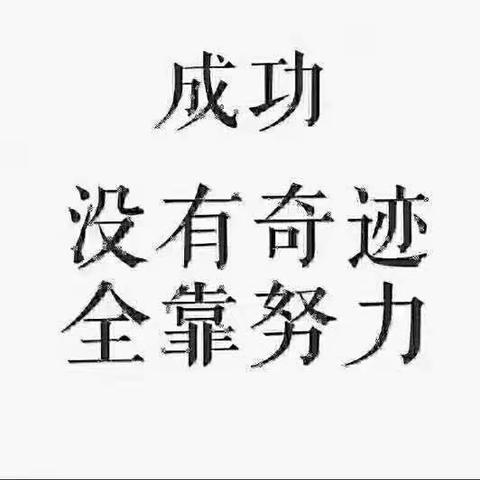 成功

没有奇迹
全靠努力